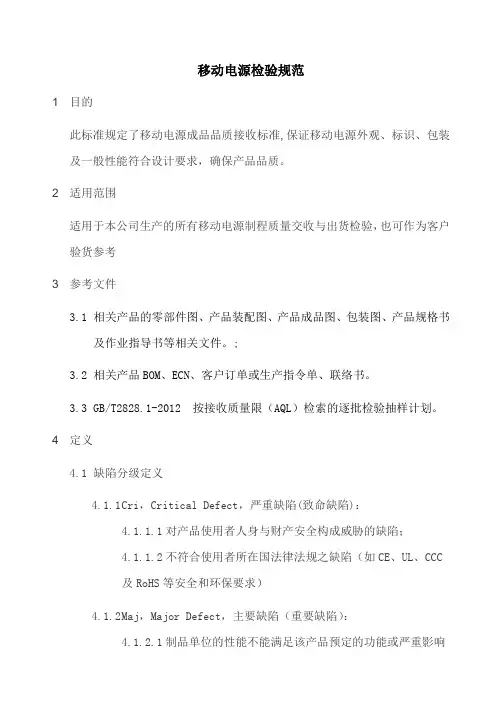 移动电源检验规范

1 目的

此标准规定了移动电源成品品质接收标准,保证移动电源外观、标识、包装及一般性能符合设计要求，确保产品品质。

2 适用范围

适用于本公司生产的所有移动电源制程质量交收与出货检验,也可作为客户验货参考

3 参考文件

3.1 相关产品的零部件图、产品装配图、产品成品图、包装图、产品规格书及作业指导书等相关文件。;

3.2 相关产品 BOM、ECN、客户订单或生产指令单、联络书。

3.3 GB/T2828.1-2012 按接收质量限（AQL）检索的逐批检验抽样计划。

4 定义

4.1 缺陷分级定义

4.1.1Cri，Critical Defect，严重缺陷(致命缺陷):

4.1.1.1 对产品使用者人身与财产安全构成威胁的缺陷;

4.1.1.2 不符合使用者所在国法律法规之缺陷（如 CE、UL、CCC 及 RoHS 等安全和环保要求）

4.1.2Maj，Major Defect，主要缺陷（重要缺陷）:

4.1.2.1 制品单位的性能不能满足该产品预定的功能或严重影响